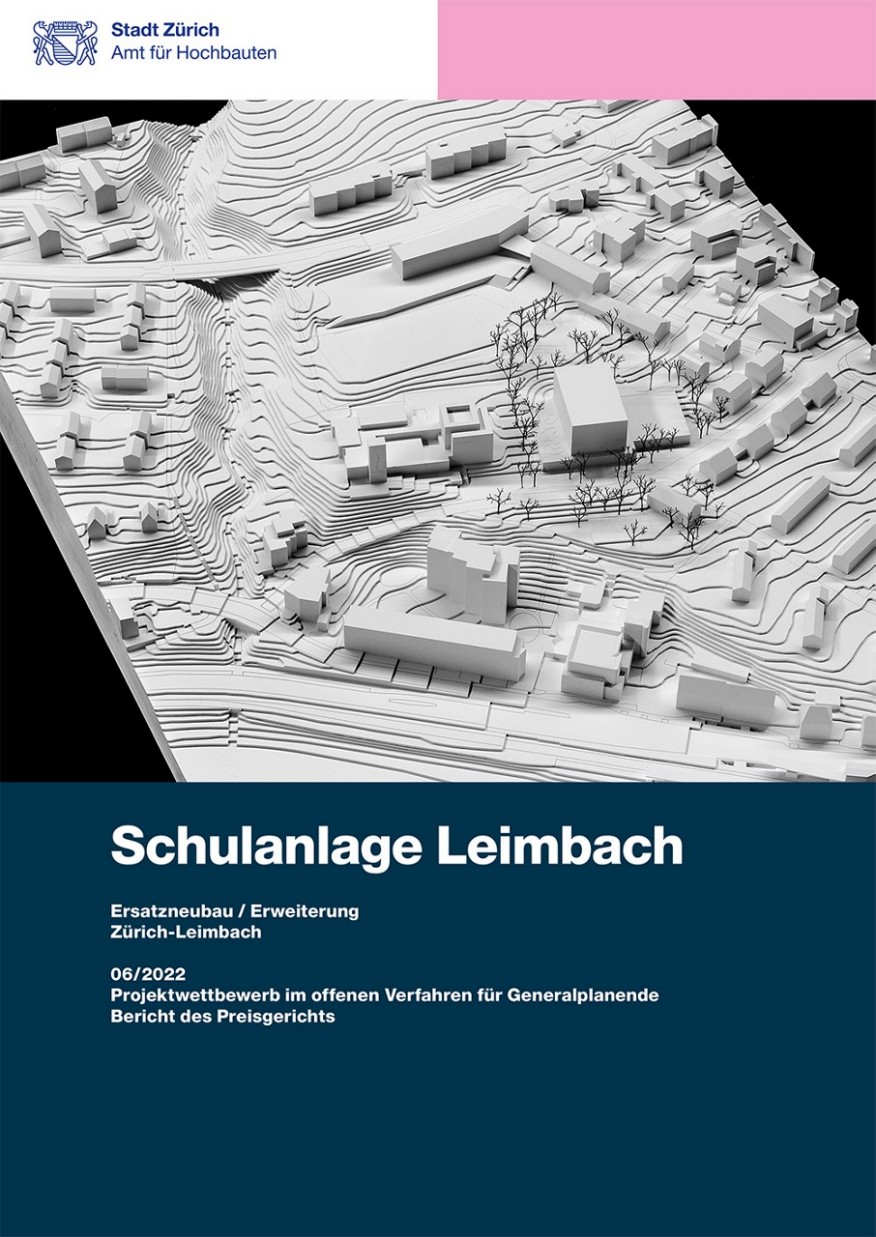 Stadt Zürich
Amt für Hochbauten

Schulanlage Leimbach

Ersatzneubau / Erweiterung
Zürich-Leimbach

06/2022
Projektwettbewerb im offenen Verfahren für Generalplanende
Bericht des Preisgerichts